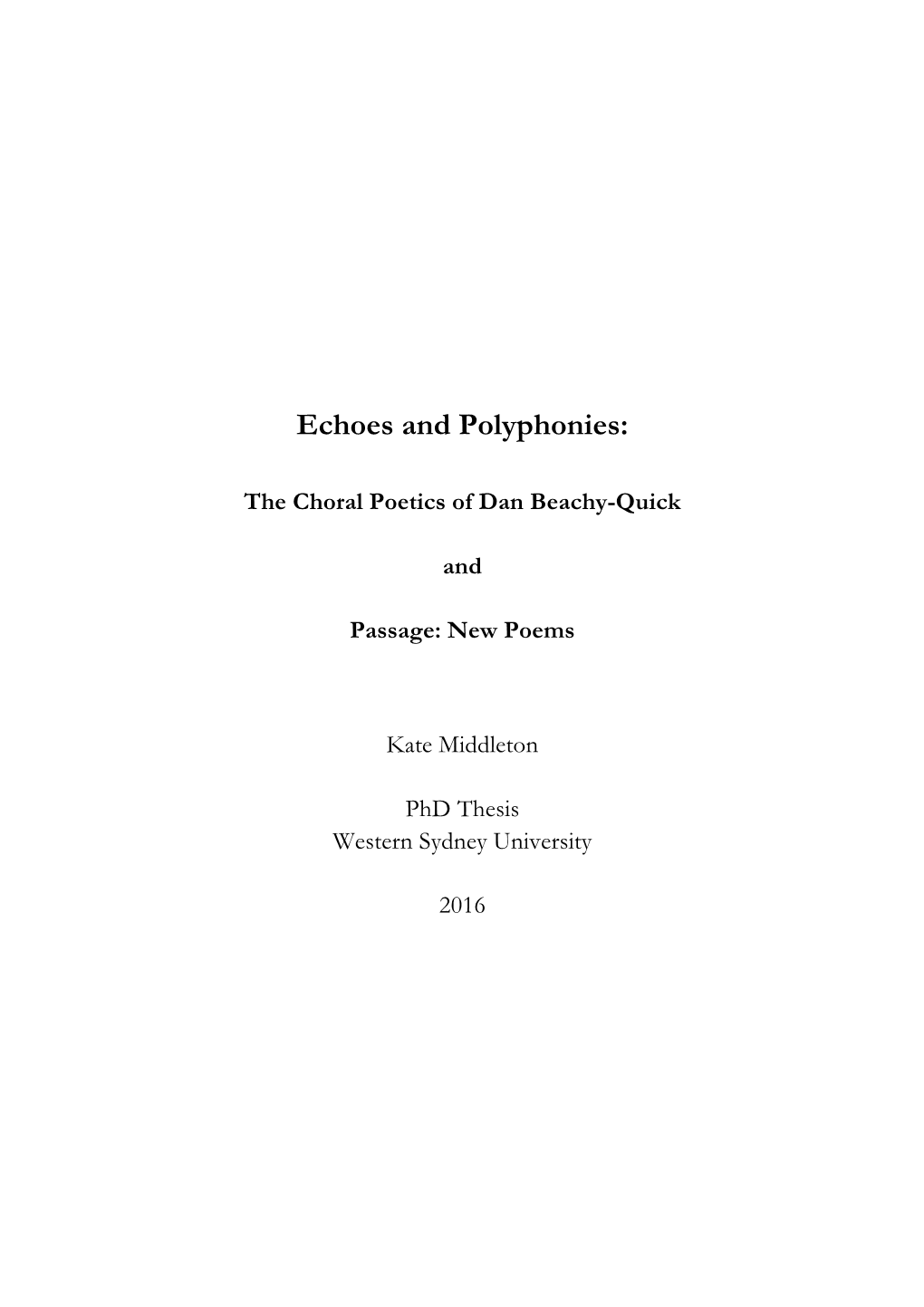 Echoes and Polyphonies:

The Choral Poetics of Dan Beachy-Quick

and

Passage: New Poems

Kate Middleton

PhD Thesis
Western Sydney University

2016